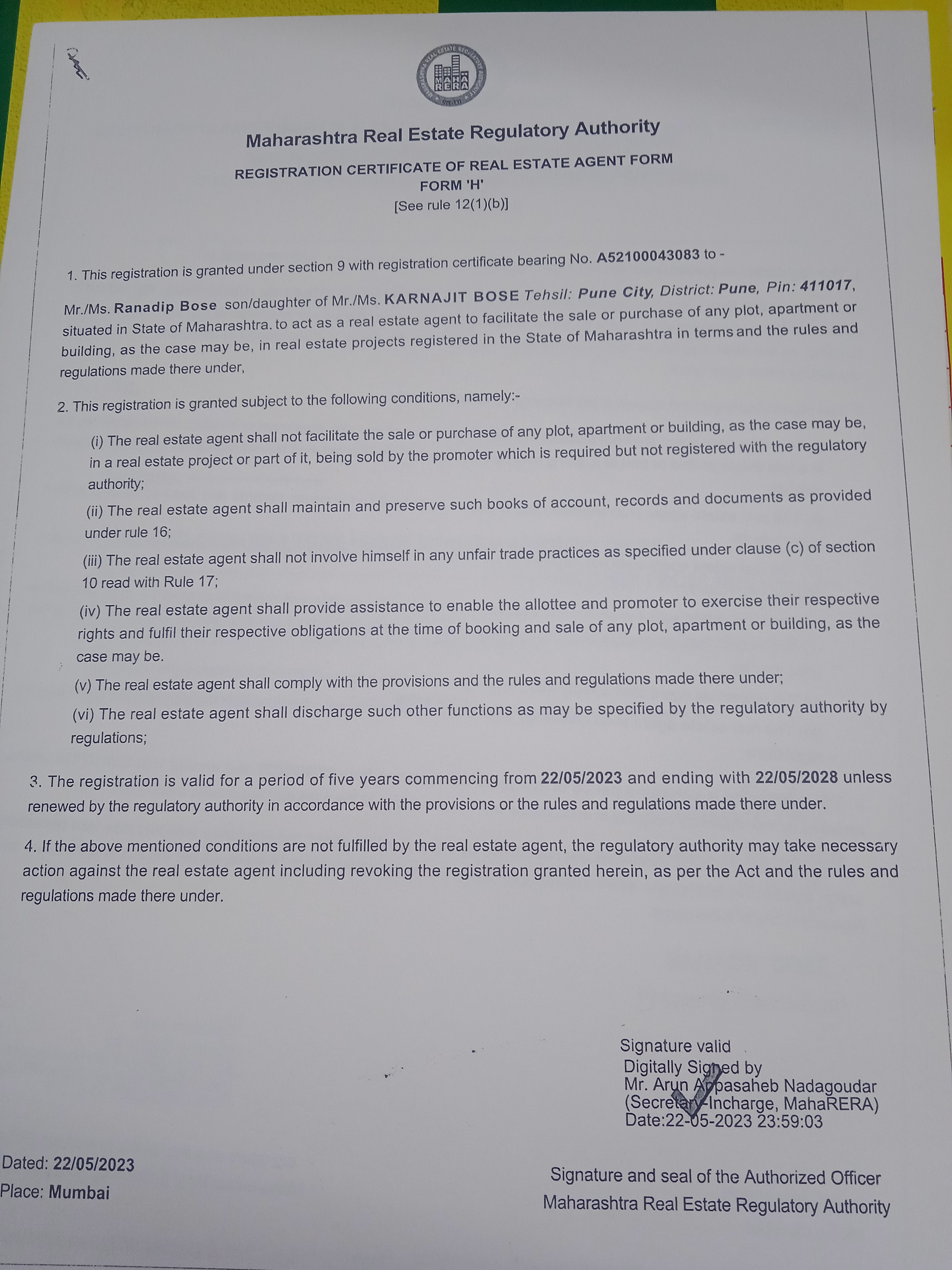 MAHA RERA

Maharashtra Real Estate Regulatory Authority

REGISTRATION CERTIFICATE OF REAL ESTATE AGENT FORM
FORM 'H'
[See rule 12(1)(b)]

1. This registration is granted under section 9 with registration certificate bearing No. A52100043083 to -

Mr./Ms. Ranadip Bose son/daughter of Mr./Ms. KARNAJIT BOSE Tehsil: Pune City, District: Pune, Pin: 411017, situated in State of Maharashtra. to act as a real estate agent to facilitate the sale or purchase of any plot, apartment or building, as the case may be, in real estate projects registered in the State of Maharashtra in terms and the rules and regulations made there under,

2. This registration is granted subject to the following conditions, namely:-

(i) The real estate agent shall not facilitate the sale or purchase of any plot, apartment or building, as the case may be, in a real estate project or part of it, being sold by the promoter which is required but not registered with the regulatory authority;

(ii) The real estate agent shall maintain and preserve such books of account, records and documents as provided under rule 16;

(iii) The real estate agent shall not involve himself in any unfair trade practices as specified under clause (c) of section 10 read with Rule 17;

(iv) The real estate agent shall provide assistance to enable the allottee and promoter to exercise their respective rights and fulfil their respective obligations at the time of booking and sale of any plot, apartment or building, as the case may be.

(v) The real estate agent shall comply with the provisions and the rules and regulations made there under;

(vi) The real estate agent shall discharge such other functions as may be specified by the regulatory authority by regulations;

3. The registration is valid for a period of five years commencing from 22/05/2023 and ending with 22/05/2028 unless renewed by the regulatory authority in accordance with the provisions or the rules and regulations made there under.

4. If the above mentioned conditions are not fulfilled by the real estate agent, the regulatory authority may take necessary action against the real estate agent including revoking the registration granted herein, as per the Act and the rules and regulations made there under.

Signature valid
Digitally Signed by
Mr. Arun Appasaheb Nadagoudar
(Secretary-Incharge, MahaRERA)
Date:22-05-2023 23:59:03

Dated: 22/05/2023
Place: Mumbai

Signature and seal of the Authorized Officer
Maharashtra Real Estate Regulatory Authority